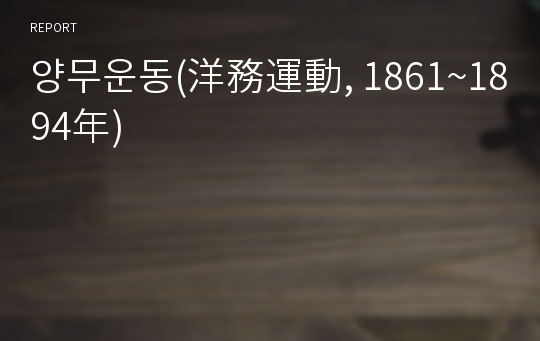 REPORT

양무운동(洋務運動, 1861~1894年)